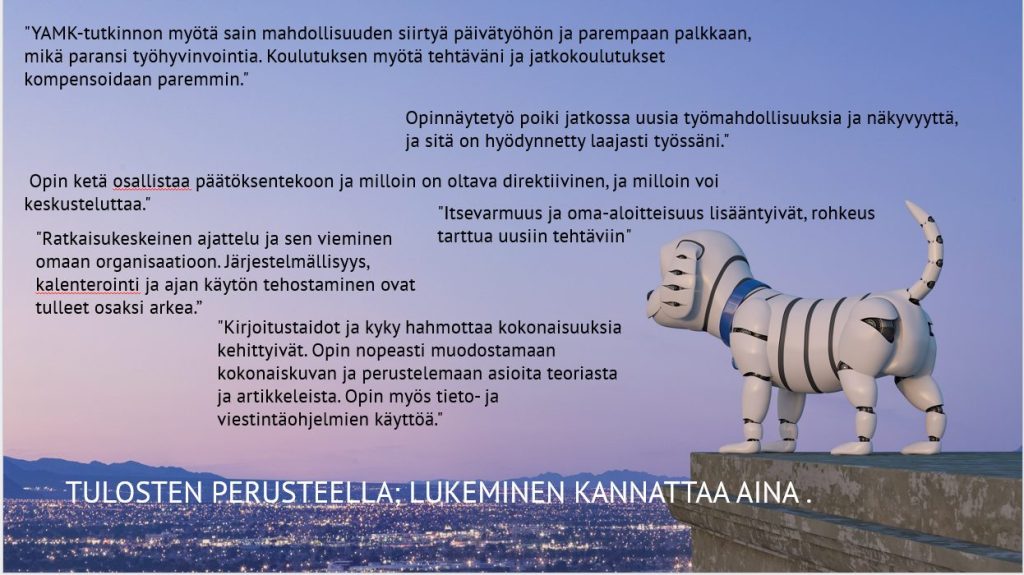 "YAMK-tutkinnon myötä sain mahdollisuuden siirtyä päivätyöhön ja parempaan palkkaan, mikä paransi työhyvinvointia. Koulutuksen myötä tehtäväni ja jatkokoulutukset kompensoidaan paremmin."

Opinnäytetyö poiki jatkossa uusia työmahdollisuuksia ja näkyvyyttä, ja sitä on hyödynnetty laajasti työssäni."

Opin ketä osallistaa päätöksentekoon ja milloin on oltava direktiivinen, ja milloin voi keskusteluttaa."

"Itsevarmuus ja oma-aloitteisuus lisääntyivät, rohkeus tarttua uusiin tehtäviin"

"Ratkaisukeskeinen ajattelu ja sen vieminen omaan organisaatioon. Järjestelmällisyys, kalenterointi ja ajan käytön tehostaminen ovat tulleet osaksi arkea."

"Kirjoitustaidot ja kyky hahmottaa kokonaisuuksia kehittyivät. Opin nopeasti muodostamaan kokonaiskuvan ja perustelemaan asioita teoriasta ja artikkeleista. Opin myös tieto- ja viestintäohjelmien käyttöä."

TULOSTEN PERUSTEELLA: LUKEMINEN KANNATTAA AINA .